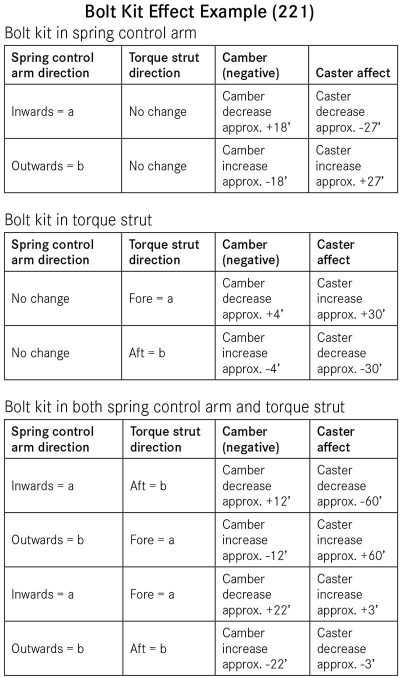 Bolt Kit Effect Example (221)

Bolt kit in spring control arm

| Spring control arm direction | Torque strut direction | Camber (negative) | Caster affect |
|---|---|---|---|
| Inwards = a | No change | Camber decrease approx. +18’ | Caster decrease approx. -27’ |
| Outwards = b | No change | Camber increase approx. -18’ | Caster increase approx. +27’ |

Bolt kit in torque strut

| Spring control arm direction | Torque strut direction | Camber (negative) | Caster affect |
|---|---|---|---|
| No change | Fore = a | Camber decrease approx. +4’ | Caster increase approx. +30’ |
| No change | Aft = b | Camber increase approx. -4’ | Caster decrease approx. -30’ |

Bolt kit in both spring control arm and torque strut

| Spring control arm direction | Torque strut direction | Camber (negative) | Caster affect |
|---|---|---|---|
| Inwards = a | Aft = b | Camber decrease approx. +12’ | Caster decrease approx. -60’ |
| Outwards = b | Fore = a | Camber increase approx. -12’ | Caster increase approx. +60’ |
| Inwards = a | Fore = a | Camber decrease approx. +22’ | Caster increase approx. +3’ |
| Outwards = b | Aft = b | Camber increase approx. -22’ | Caster decrease approx. -3’ |